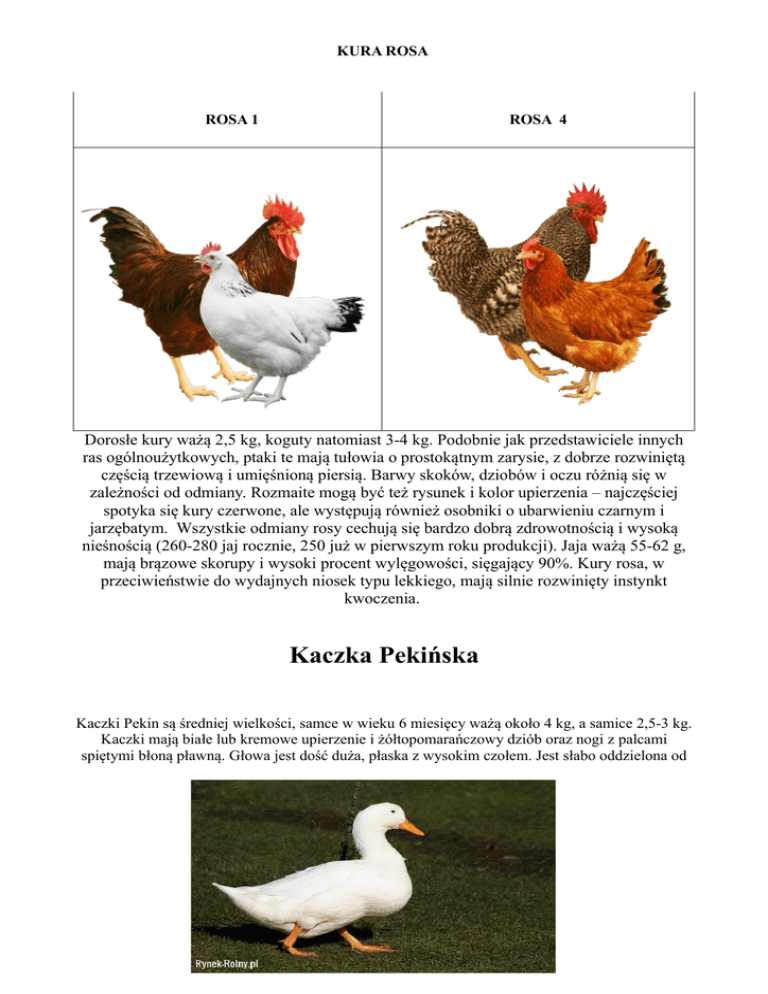 KURA ROSA

| ROSA 1 | ROSA 4 |
|---|---|
| | |

Dorosłe kury ważą 2,5 kg, koguty natomiast 3-4 kg. Podobnie jak przedstawiciele innych ras ogólnoużytkowych, ptaki te mają tułowia o prostokątnym zarysie, z dobrze rozwiniętą częścią trzewiową i umięśnioną piersią. Barwy skoków, dziobów i oczu różnią się w zależności od odmiany. Rozmaite mogą być też rysunek i kolor upierzenia – najczęściej spotyka się kury czerwone, ale występują również osobniki o ubarwieniu czarnym i jarzębatym. Wszystkie odmiany rosy cechują się bardzo dobrą zdrowotnością i wysoką nieśnością (260-280 jaj rocznie, 250 już w pierwszym roku produkcji). Jaja ważą 55-62 g, mają brązowe skorupy i wysoki procent wylęgowości, sięgający 90%. Kury rosa, w przeciwieństwie do wydajnych niosek typu lekkiego, mają silnie rozwinięty instynkt kwoczenia.

Kaczka Pekińska

Kaczki Pekin są średniej wielkości, samce w wieku 6 miesięcy ważą około 4 kg, a samice 2,5-3 kg. Kaczki mają białe lub kremowe upierzenie i żółtopomarańczowy dziób oraz nogi z palcami spiętymi błoną pławną. Głowa jest dość duża, płaska z wysokim czołem. Jest słabo oddzielona od

Rynek-Rolny.pl